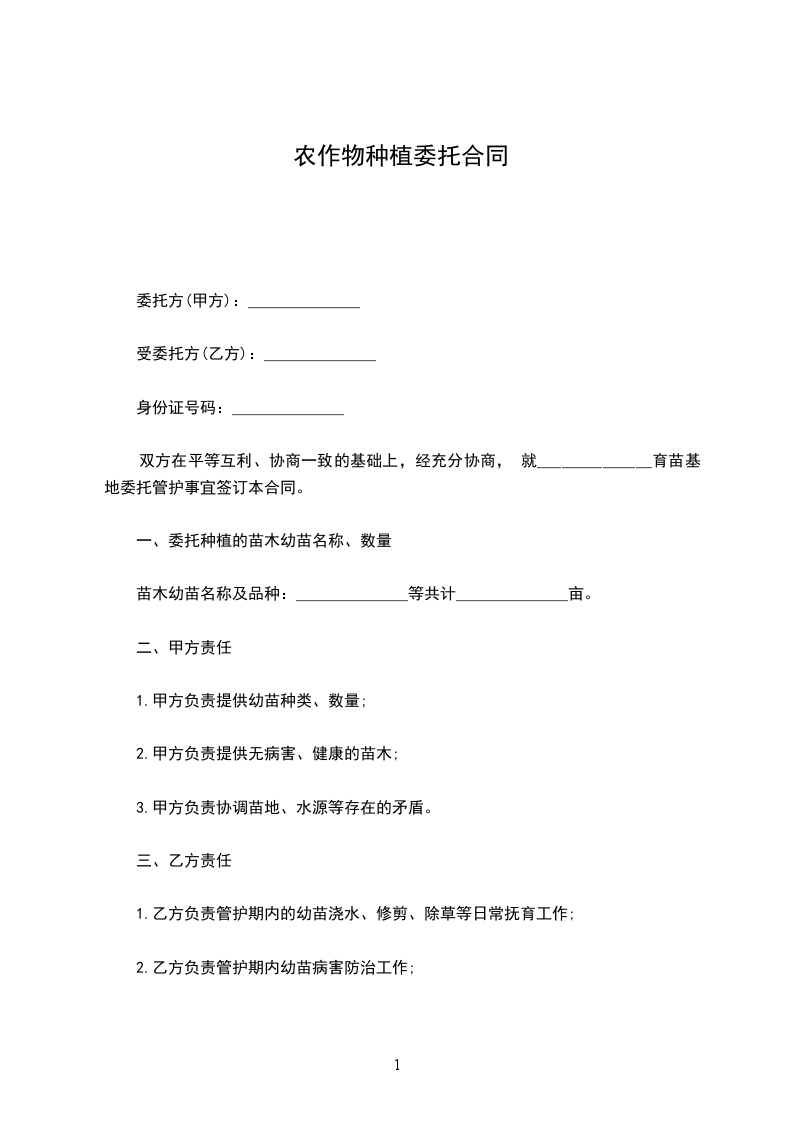 农作物种植委托合同

委托方(甲方)：______________

受委托方(乙方)：______________

身份证号码：______________

双方在平等互利、协商一致的基础上，经充分协商， 就______________育苗基地委托管护事宜签订本合同。

一、委托种植的苗木幼苗名称、数量

苗木幼苗名称及品种：______________等共计______________亩。

二、甲方责任

1.甲方负责提供幼苗种类、数量;

2.甲方负责提供无病害、健康的苗木;

3.甲方负责协调苗地、水源等存在的矛盾。

三、乙方责任

1.乙方负责管护期内的幼苗浇水、修剪、除草等日常抚育工作;

2.乙方负责管护期内幼苗病害防治工作;

1